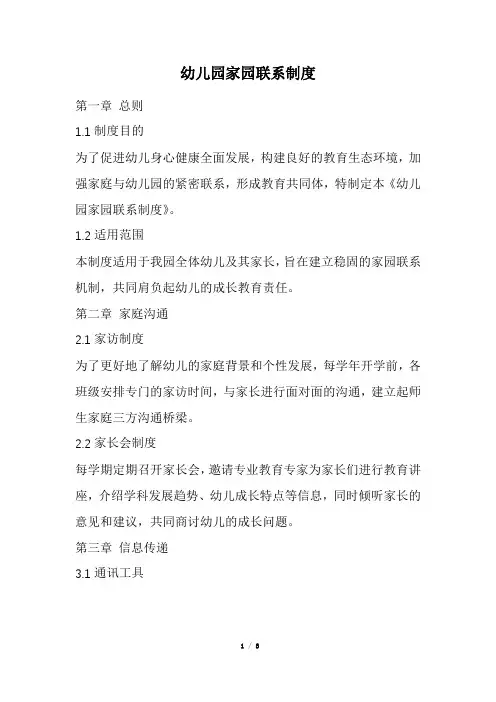 幼儿园家园联系制度

第一章 总则

1.1 制度目的

为了促进幼儿身心健康全面发展，构建良好的教育生态环境，加强家庭与幼儿园的紧密联系，形成教育共同体，特制定本《幼儿园家园联系制度》。

1.2 适用范围

本制度适用于我园全体幼儿及其家长，旨在建立稳固的家园联系机制，共同肩负起幼儿的成长教育责任。

第二章 家庭沟通

2.1 家访制度

为了更好地了解幼儿的家庭背景和个性发展，每学年开学前，各班级安排专门的家访时间，与家长进行面对面的沟通，建立起师生家庭三方沟通桥梁。

2.2 家长会制度

每学期定期召开家长会，邀请专业教育专家为家长们进行教育讲座，介绍学科发展趋势、幼儿成长特点等信息，同时倾听家长的意见和建议，共同商讨幼儿的成长问题。

第三章 信息传递

3.1 通讯工具

1 / 8